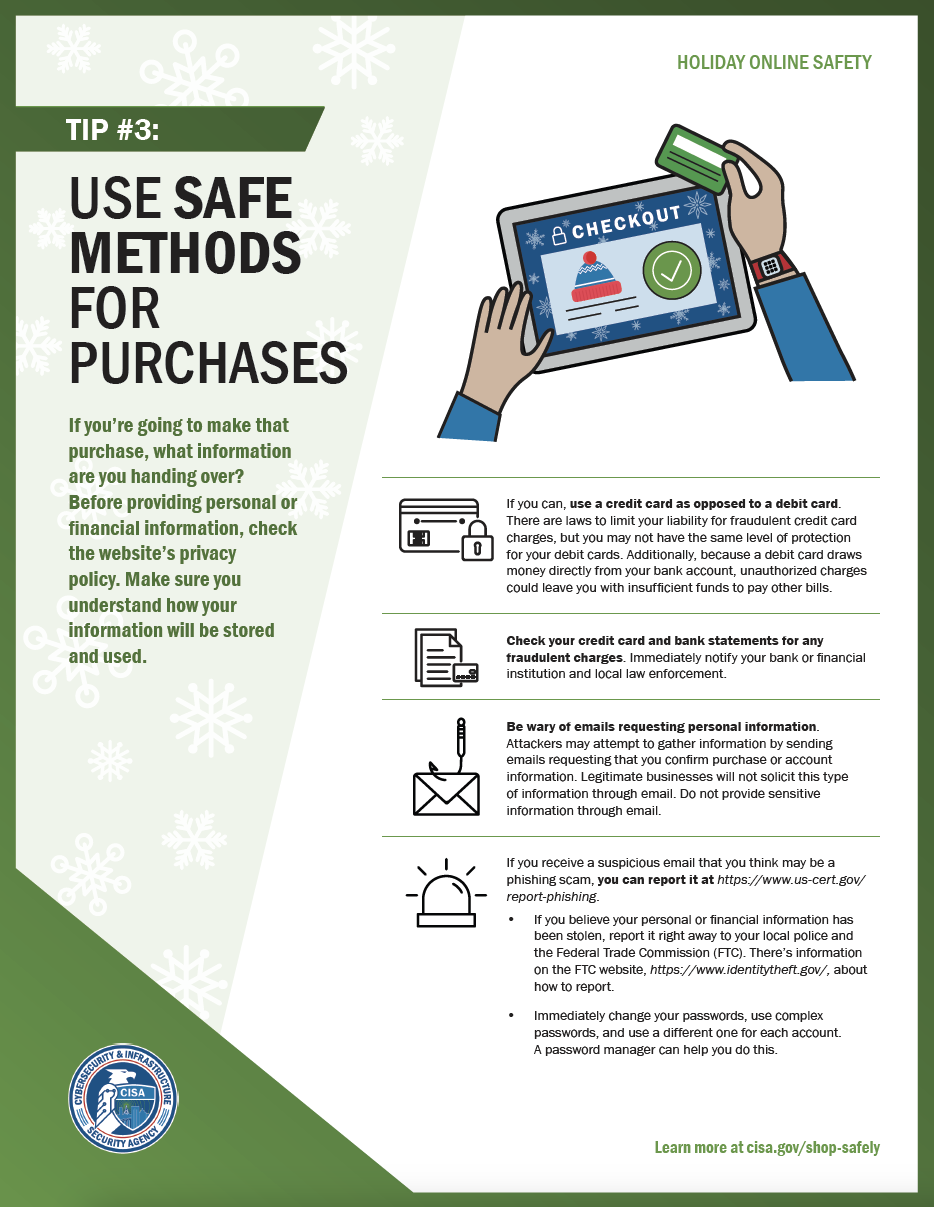 HOLIDAY ONLINE SAFETY

TIP #3:

USE SAFE METHODS FOR PURCHASES

If you're going to make that purchase, what information are you handing over? Before providing personal or financial information, check the website's privacy policy. Make sure you understand how your information will be stored and used.

CHECKOUT

If you can, use a credit card as opposed to a debit card. There are laws to limit your liability for fraudulent credit card charges, but you may not have the same level of protection for your debit cards. Additionally, because a debit card draws money directly from your bank account, unauthorized charges could leave you with insufficient funds to pay other bills.

Check your credit card and bank statements for any fraudulent charges. Immediately notify your bank or financial institution and local law enforcement.

Be wary of emails requesting personal information. Attackers may attempt to gather information by sending emails requesting that you confirm purchase or account information. Legitimate businesses will not solicit this type of information through email. Do not provide sensitive information through email.

If you receive a suspicious email that you think may be a phishing scam, you can report it at https://www.us-cert.gov/report-phishing.

• If you believe your personal or financial information has been stolen, report it right away to your local police and the Federal Trade Commission (FTC). There's information on the FTC website, https://www.identitytheft.gov/, about how to report.

• Immediately change your passwords, use complex passwords, and use a different one for each account. A password manager can help you do this.

CYBERSECURITY & INFRASTRUCTURE SECURITY AGENCY CISA

Learn more at cisa.gov/shop-safely